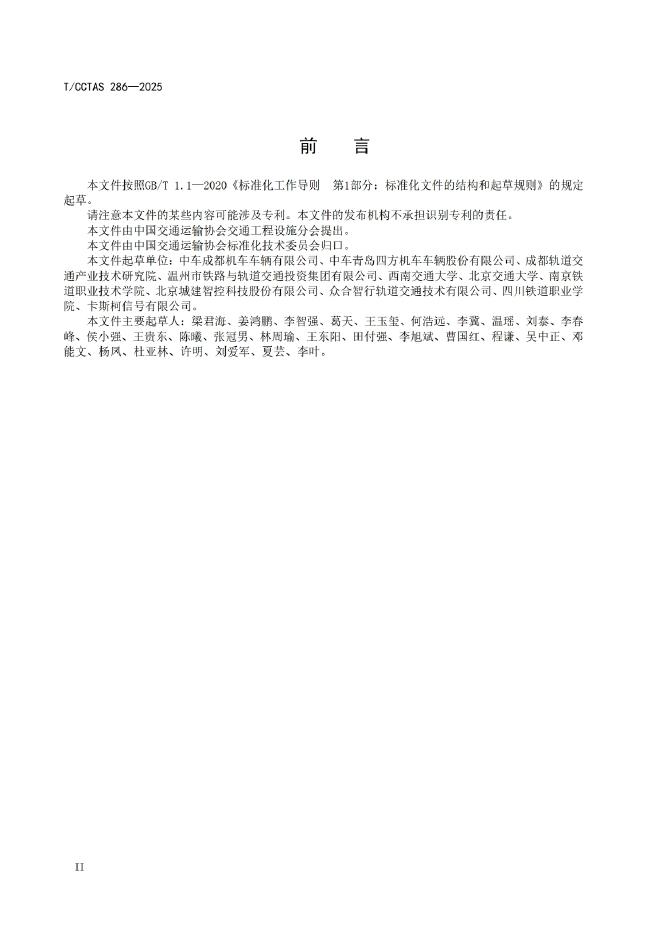 T/CCTAS 286—2025

前　言

本文件按照GB/T 1.1—2020《标准化工作导则　第1部分：标准化文件的结构和起草规则》的规定起草。

请注意本文件的某些内容可能涉及专利。本文件的发布机构不承担识别专利的责任。

本文件由中国交通运输协会交通工程设施分会提出。

本文件由中国交通运输协会标准化技术委员会归口。

本文件起草单位：中车成都机车车辆有限公司、中车青岛四方机车车辆股份有限公司、成都轨道交通产业技术研究院、温州市铁路与轨道交通投资集团有限公司、西南交通大学、北京交通大学、南京铁道职业技术学院、北京城建智控科技股份有限公司、众合智行轨道交通技术有限公司、四川铁道职业学院、卡斯柯信号有限公司。

本文件主要起草人：梁君海、姜鸿鹏、李智强、葛天、王玉玺、何浩远、李冀、温瑶、刘泰、李春峰、侯小强、王资东、陈曦、张冠男、林周瑜、王东阳、田付强、李旭斌、曹国红、程谦、吴中正、邓能文、杨风、杜亚林、许明、刘爱军、夏芸、李叶。

II